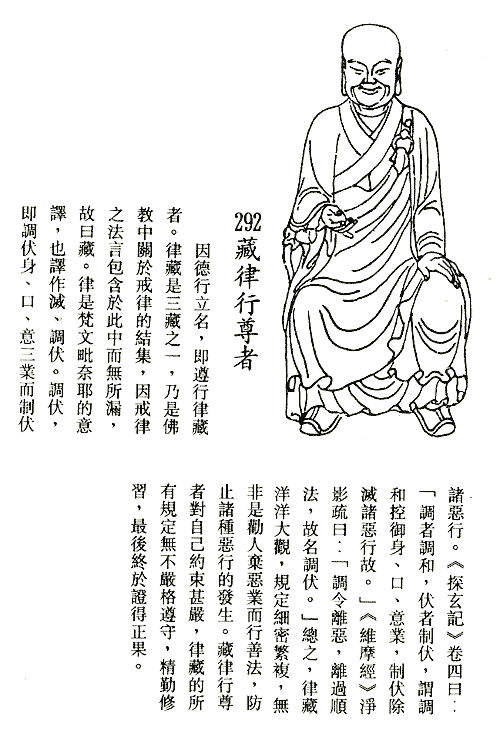 292
藏律行尊者

因德行立名，即遵行律藏者。律藏是三藏之一，乃是佛教中關於戒律的結集，因戒律之法言包含於此中而無所漏，故曰藏。律是梵文毗奈耶的意譯，也譯作滅、調伏。調伏，即調伏身、口、意三業而制伏諸惡行。《探玄記》卷四曰：「調者調和，伏者制伏，謂調和控御身、口、意業，制伏除滅諸惡行故。」《維摩經》淨影疏曰：「調令離惡，離過順法，故名調伏。」總之，律藏洋洋大觀，規定細密繁複，無非是勸人棄惡業而行善法，防止諸種惡行的發生。藏律行尊者對自己約束甚嚴，律藏的所有規定無不嚴格遵守，精勤修習，最後終於證得正果。